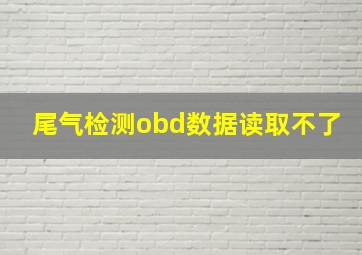 尾气检测obd数据读取不了